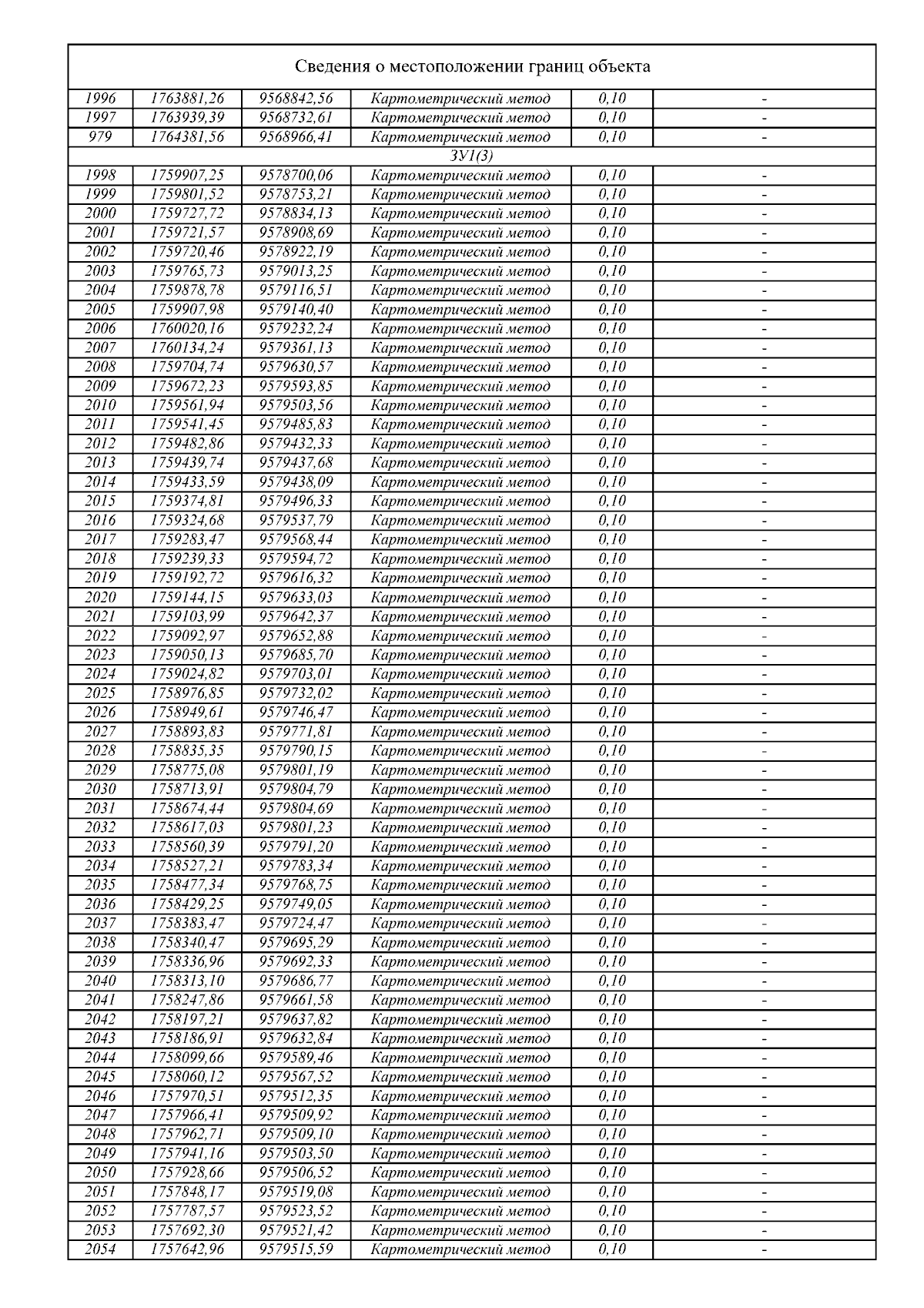 Сведения о местоположении границ объекта

| | | | | | |
|---|---|---|---|---|---|
| 1996 | 1763881,26 | 9568842,56 | Картометрический метод | 0,10 | - |
| 1997 | 1763939,39 | 9568732,61 | Картометрический метод | 0,10 | - |
| 979 | 1764381,56 | 9568966,41 | Картометрический метод | 0,10 | - |
| ЗУ1(3) | | | | | |
| 1998 | 1759907,25 | 9578700,06 | Картометрический метод | 0,10 | - |
| 1999 | 1759801,52 | 9578753,21 | Картометрический метод | 0,10 | - |
| 2000 | 1759727,72 | 9578834,13 | Картометрический метод | 0,10 | - |
| 2001 | 1759721,57 | 9578908,69 | Картометрический метод | 0,10 | - |
| 2002 | 1759720,46 | 9578922,19 | Картометрический метод | 0,10 | - |
| 2003 | 1759765,73 | 9579013,25 | Картометрический метод | 0,10 | - |
| 2004 | 1759878,78 | 9579116,51 | Картометрический метод | 0,10 | - |
| 2005 | 1759907,98 | 9579140,40 | Картометрический метод | 0,10 | - |
| 2006 | 1760020,16 | 9579232,24 | Картометрический метод | 0,10 | - |
| 2007 | 1760134,24 | 9579361,13 | Картометрический метод | 0,10 | - |
| 2008 | 1759704,74 | 9579630,57 | Картометрический метод | 0,10 | - |
| 2009 | 1759672,23 | 9579593,85 | Картометрический метод | 0,10 | - |
| 2010 | 1759561,94 | 9579503,56 | Картометрический метод | 0,10 | - |
| 2011 | 1759541,45 | 9579485,83 | Картометрический метод | 0,10 | - |
| 2012 | 1759482,86 | 9579432,33 | Картометрический метод | 0,10 | - |
| 2013 | 1759439,74 | 9579437,68 | Картометрический метод | 0,10 | - |
| 2014 | 1759433,59 | 9579438,09 | Картометрический метод | 0,10 | - |
| 2015 | 1759374,81 | 9579496,33 | Картометрический метод | 0,10 | - |
| 2016 | 1759324,68 | 9579537,79 | Картометрический метод | 0,10 | - |
| 2017 | 1759283,47 | 9579568,44 | Картометрический метод | 0,10 | - |
| 2018 | 1759239,33 | 9579594,72 | Картометрический метод | 0,10 | - |
| 2019 | 1759192,72 | 9579616,32 | Картометрический метод | 0,10 | - |
| 2020 | 1759144,15 | 9579633,03 | Картометрический метод | 0,10 | - |
| 2021 | 1759103,99 | 9579642,37 | Картометрический метод | 0,10 | - |
| 2022 | 1759092,97 | 9579652,88 | Картометрический метод | 0,10 | - |
| 2023 | 1759050,13 | 9579685,70 | Картометрический метод | 0,10 | - |
| 2024 | 1759024,82 | 9579703,01 | Картометрический метод | 0,10 | - |
| 2025 | 1758976,85 | 9579732,02 | Картометрический метод | 0,10 | - |
| 2026 | 1758949,61 | 9579746,47 | Картометрический метод | 0,10 | - |
| 2027 | 1758893,83 | 9579771,81 | Картометрический метод | 0,10 | - |
| 2028 | 1758835,35 | 9579790,15 | Картометрический метод | 0,10 | - |
| 2029 | 1758775,08 | 9579801,19 | Картометрический метод | 0,10 | - |
| 2030 | 1758713,91 | 9579804,79 | Картометрический метод | 0,10 | - |
| 2031 | 1758674,44 | 9579804,69 | Картометрический метод | 0,10 | - |
| 2032 | 1758617,03 | 9579801,23 | Картометрический метод | 0,10 | - |
| 2033 | 1758560,39 | 9579791,20 | Картометрический метод | 0,10 | - |
| 2034 | 1758527,21 | 9579783,34 | Картометрический метод | 0,10 | - |
| 2035 | 1758477,34 | 9579768,75 | Картометрический метод | 0,10 | - |
| 2036 | 1758429,25 | 9579749,05 | Картометрический метод | 0,10 | - |
| 2037 | 1758383,47 | 9579724,47 | Картометрический метод | 0,10 | - |
| 2038 | 1758340,47 | 9579695,29 | Картометрический метод | 0,10 | - |
| 2039 | 1758336,96 | 9579692,33 | Картометрический метод | 0,10 | - |
| 2040 | 1758313,10 | 9579686,77 | Картометрический метод | 0,10 | - |
| 2041 | 1758247,86 | 9579661,58 | Картометрический метод | 0,10 | - |
| 2042 | 1758197,21 | 9579637,82 | Картометрический метод | 0,10 | - |
| 2043 | 1758186,91 | 9579632,84 | Картометрический метод | 0,10 | - |
| 2044 | 1758099,66 | 9579589,46 | Картометрический метод | 0,10 | - |
| 2045 | 1758060,12 | 9579567,52 | Картометрический метод | 0,10 | - |
| 2046 | 1757970,51 | 9579512,35 | Картометрический метод | 0,10 | - |
| 2047 | 1757966,41 | 9579509,92 | Картометрический метод | 0,10 | - |
| 2048 | 1757962,71 | 9579509,10 | Картометрический метод | 0,10 | - |
| 2049 | 1757941,16 | 9579503,50 | Картометрический метод | 0,10 | - |
| 2050 | 1757928,66 | 9579506,52 | Картометрический метод | 0,10 | - |
| 2051 | 1757848,17 | 9579519,08 | Картометрический метод | 0,10 | - |
| 2052 | 1757787,57 | 9579523,52 | Картометрический метод | 0,10 | - |
| 2053 | 1757692,30 | 9579521,42 | Картометрический метод | 0,10 | - |
| 2054 | 1757642,96 | 9579515,59 | Картометрический метод | 0,10 | - |